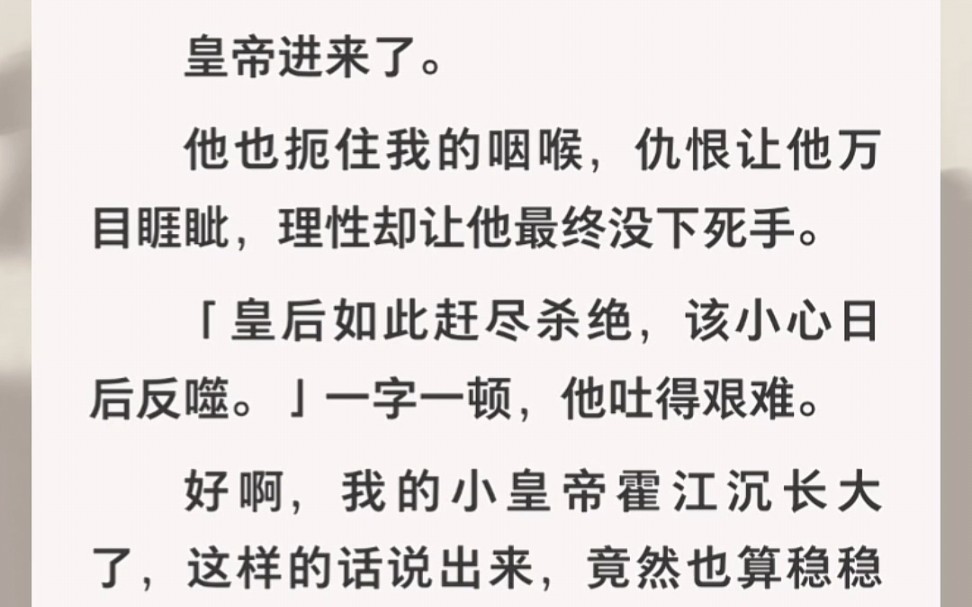 皇帝进来了。

他也扼住我的咽喉，仇恨让他万目睚眦，理性却让他最终没下死手。

「皇后如此赶尽杀绝，该小心日后反噬。」一字一顿，他吐得艰难。

好啊，我的小皇帝霍江沉长大了，这样的话说出来，竟然也算稳稳